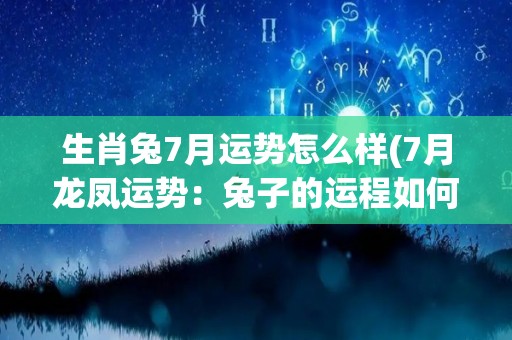 生肖兔7月运势怎么样(7月龙凤运势：兔子的运程如何